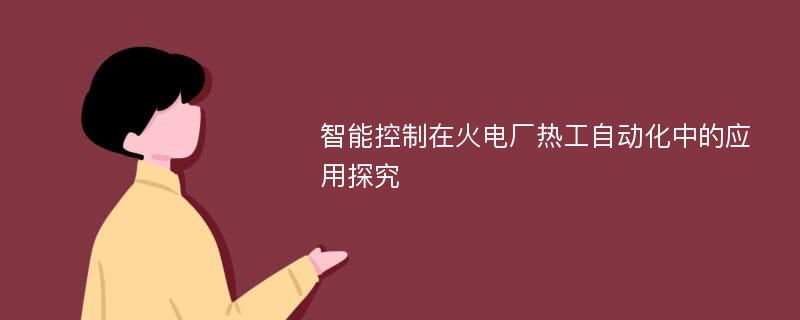 智能控制在火电厂热工自动化中的应用探究